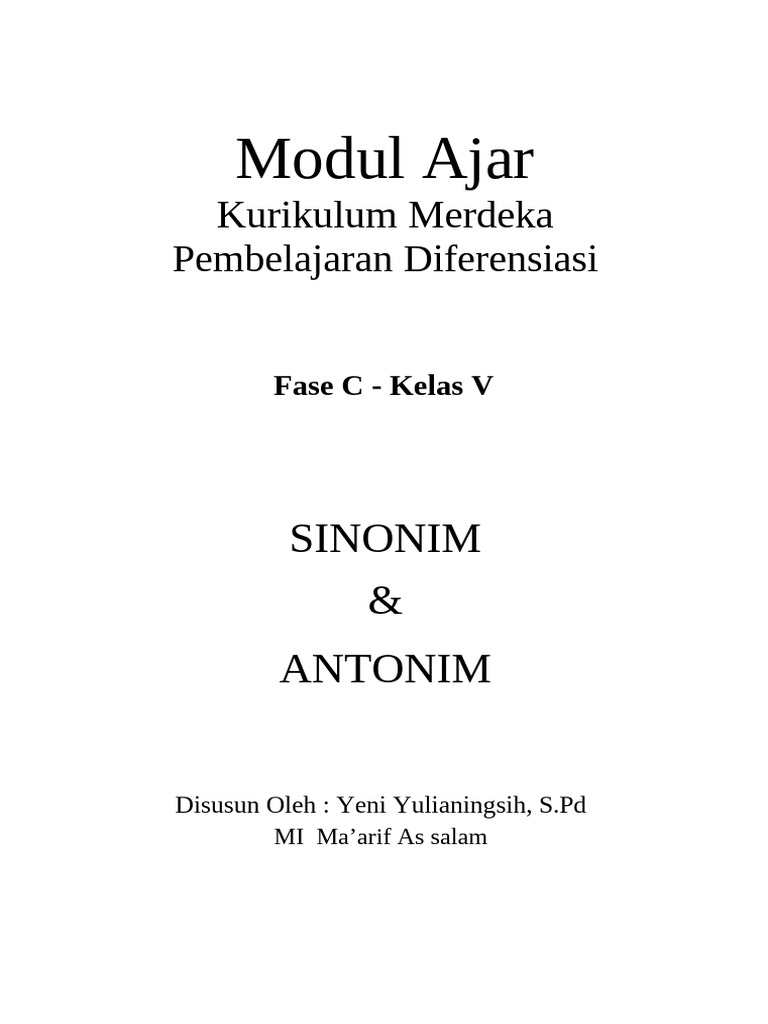 Modul Ajar
Kurikulum Merdeka
Pembelajaran Diferensiasi

Fase C - Kelas V

SINONIM
&
ANTONIM

Disusun Oleh : Yeni Yulianingsih, S.Pd
MI Ma'arif As salam